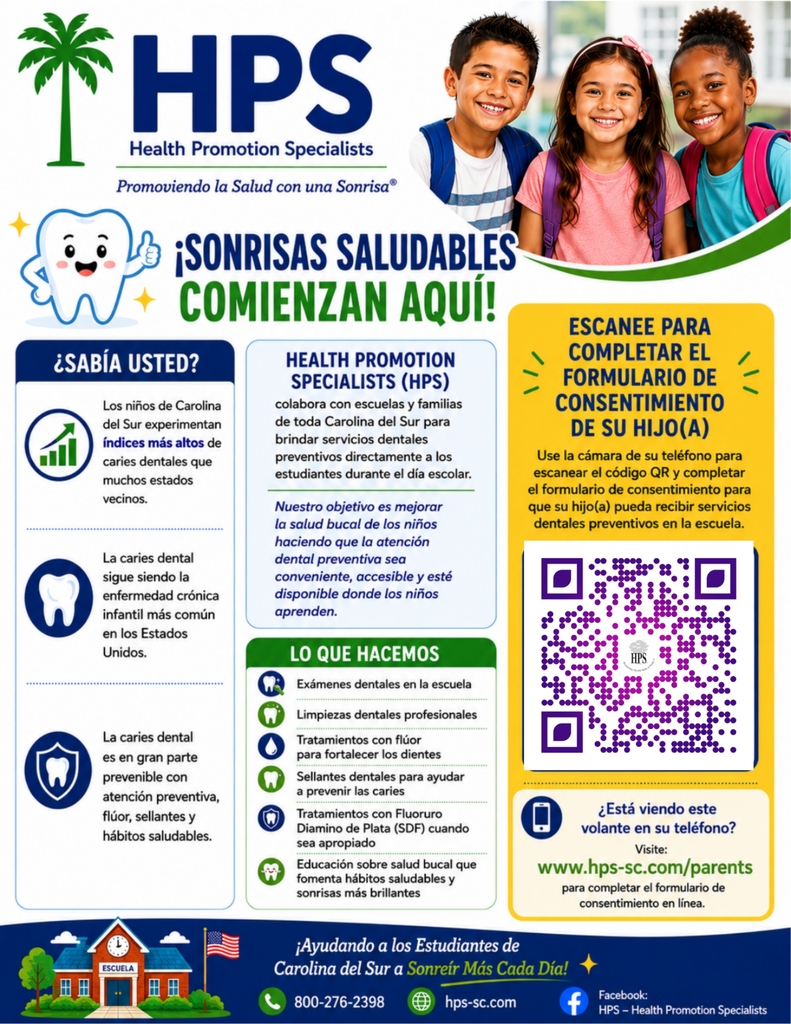 HPS
Health Promotion Specialists
Promoviendo la Salud con una Sonrisa®

¡SONRISAS SALUDABLES COMIENZAN AQUÍ!

¿SABÍA USTED?

Los niños de Carolina del Sur experimentan índices más altos de caries dentales que muchos estados vecinos.

La caries dental sigue siendo la enfermedad crónica infantil más común en los Estados Unidos.

La caries dental es en gran parte prevenible con atención preventiva, flúor, sellantes y hábitos saludables.

HEALTH PROMOTION SPECIALISTS (HPS)
colabora con escuelas y familias de toda Carolina del Sur para brindar servicios dentales preventivos directamente a los estudiantes durante el día escolar.

Nuestro objetivo es mejorar la salud bucal de los niños haciendo que la atención dental preventiva sea conveniente, accesible y esté disponible donde los niños aprenden.

LO QUE HACEMOS
Exámenes dentales en la escuela
Limpiezas dentales profesionales
Tratamientos con flúor para fortalecer los dientes
Sellantes dentales para ayudar a prevenir las caries
Tratamientos con Fluoruro Diamino de Plata (SDF) cuando sea apropiado
Educación sobre salud bucal que fomenta hábitos saludables y sonrisas más brillantes

ESCANEE PARA COMPLETAR EL FORMULARIO DE CONSENTIMIENTO DE SU HIJO(A)

Use la cámara de su teléfono para escanear el código QR y completar el formulario de consentimiento para que su hijo(a) pueda recibir servicios dentales preventivos en la escuela.

HPS

¿Está viendo este volante en su teléfono?
Visite:
www.hps-sc.com/parents
para completar el formulario de consentimiento en línea.

ESCUELA

¡Ayudando a los Estudiantes de Carolina del Sur a Sonreír Más Cada Día!

800-276-2398
hps-sc.com
Facebook:
HPS – Health Promotion Specialists